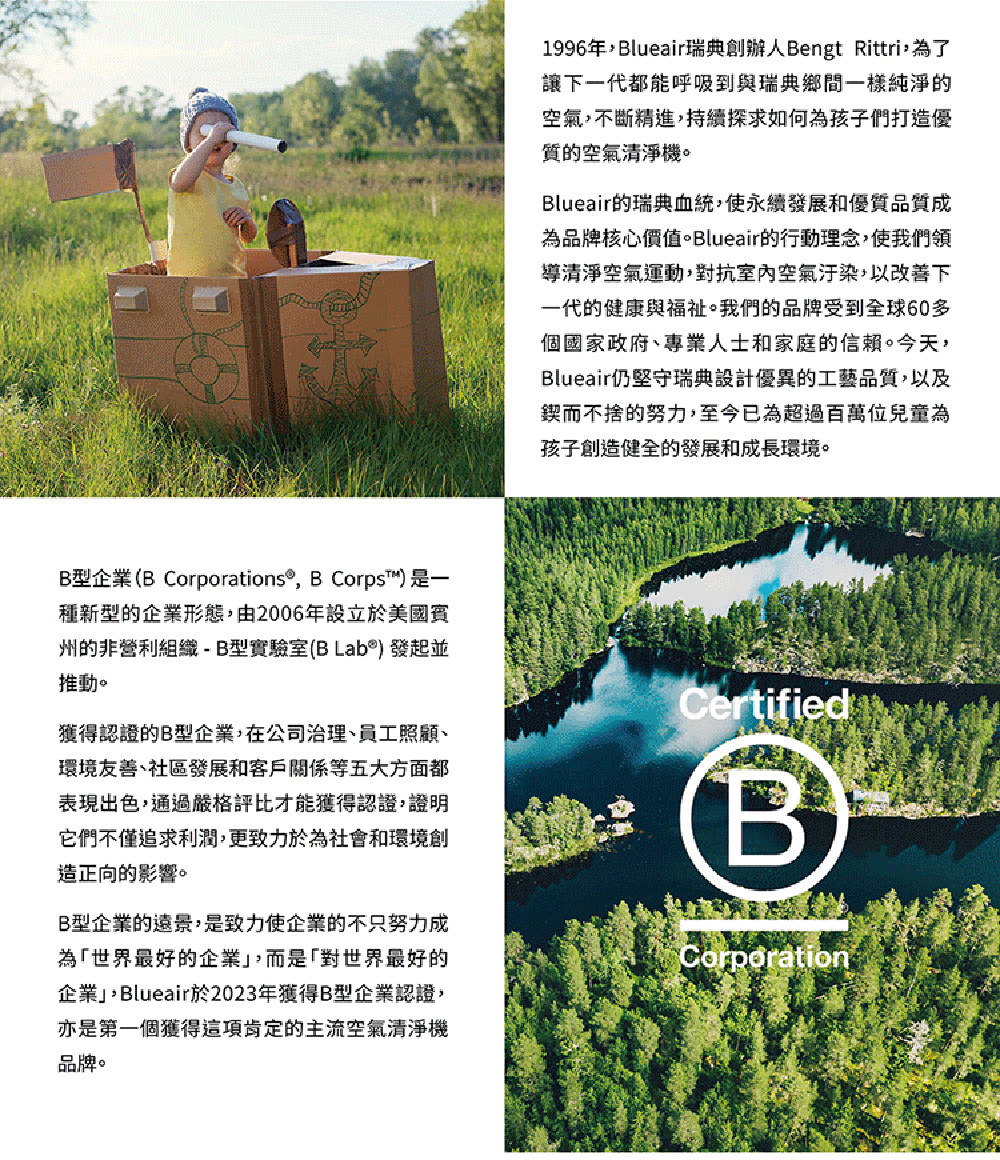 1996年，Blueair瑞典創辦人Bengt Rittri，為了讓下一代都能呼吸到與瑞典鄉間一樣純淨的空氣，不斷精進，持續探求如何為孩子們打造優質的空氣清淨機。

Blueair的瑞典血統，使永續發展和優質品質成為品牌核心價值。Blueair的行動理念，使我們領導清淨空氣運動，對抗室內空氣汙染，以改善下一代的健康與福祉。我們的品牌受到全球60多個國家政府、專業人士和家庭的信賴。今天，Blueair仍堅守瑞典設計優異的工藝品質，以及鍥而不捨的努力，至今已為超過百萬位兒童為孩子創造健全的發展和成長環境。

B型企業(B Corporations®, B Corps™)是一種新型的企業形態，由2006年設立於美國賓州的非營利組織 - B型實驗室(B Lab®)發起並推動。

獲得認證的B型企業，在公司治理、員工照顧、環境友善、社區發展和客戶關係等五大方面都表現出色，通過嚴格評比才能獲得認證，證明它們不僅追求利潤，更致力於為社會和環境創造正向的影響。

B型企業的遠景，是致力使企業的不只努力成為「世界最好的企業」，而是「對世界最好的企業」，Blueair於2023年獲得B型企業認證，亦是第一個獲得這項肯定的主流空氣清淨機品牌。

Certified
B
Corporation